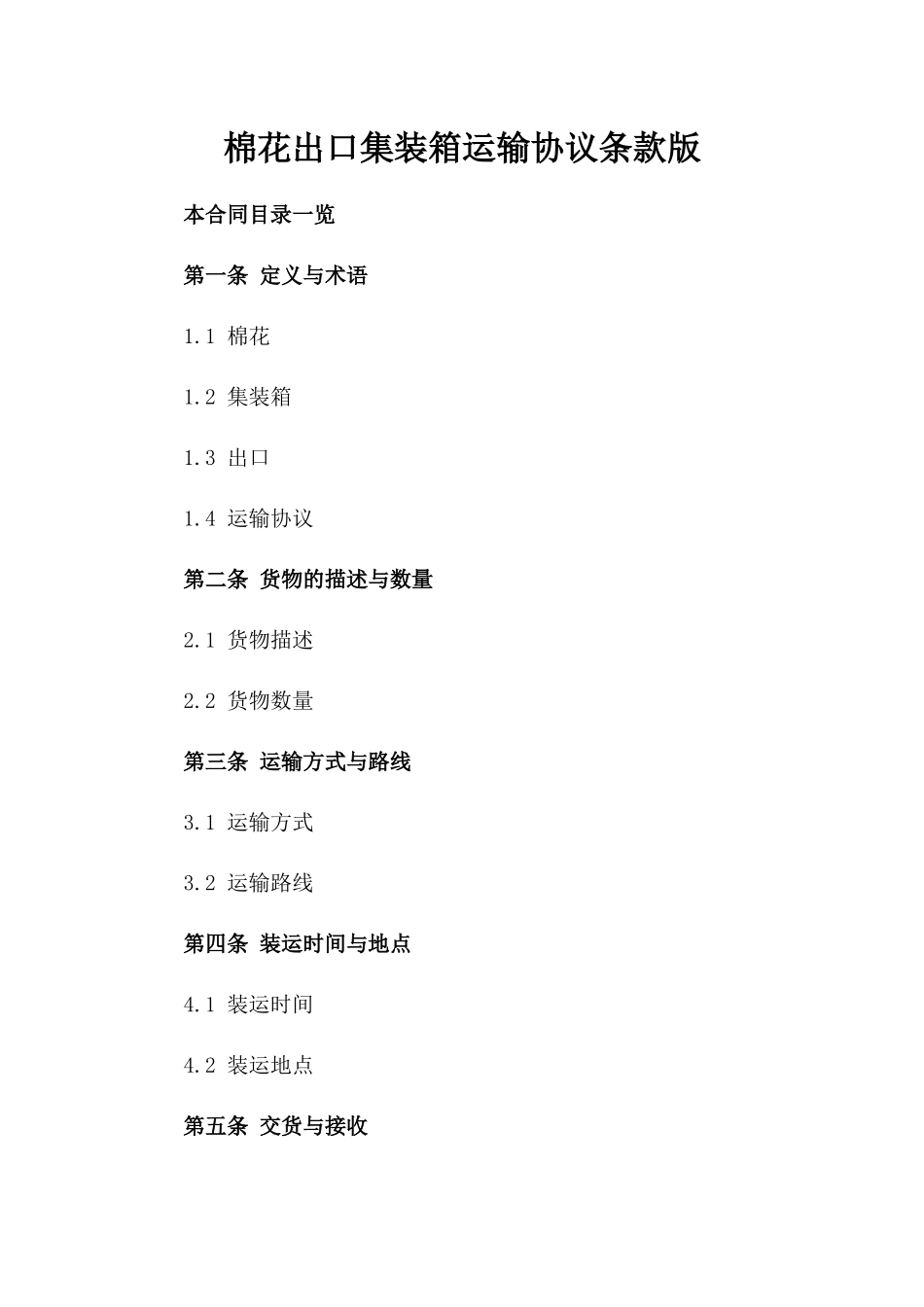 棉花出口集装箱运输协议条款版

本合同目录一览

第一条 定义与术语

1.1 棉花

1.2 集装箱

1.3 出口

1.4 运输协议

第二条 货物的描述与数量

2.1 货物描述

2.2 货物数量

第三条 运输方式与路线

3.1 运输方式

3.2 运输路线

第四条 装运时间与地点

4.1 装运时间

4.2 装运地点

第五条 交货与接收